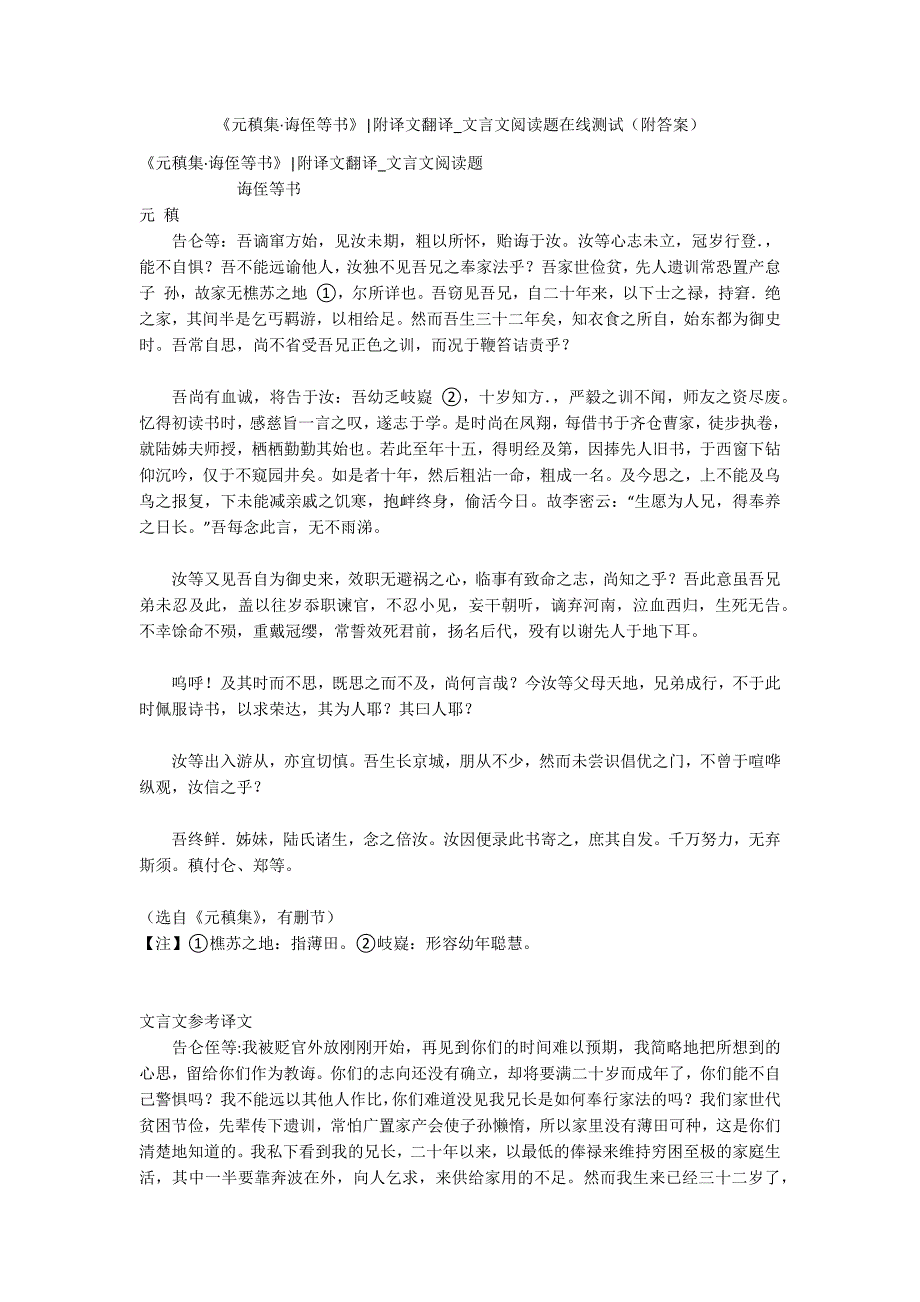 《元稹集·诲侄等书》|附译文翻译_文言文阅读题在线测试（附答案）

《元稹集·诲侄等书》|附译文翻译_文言文阅读题

诲侄等书

元 稹

告仑等：吾谪窜方始，见汝未期，粗以所怀，贻诲于汝。汝等心志未立，冠岁行登.，能不自惧？吾不能远谕他人，汝独不见吾兄之奉家法乎？吾家世俭贫，先人遗训常恐置产怠子 孙，故家无樵苏之地 ①，尔所详也。吾窃见吾兄，自二十年来，以下士之禄，持窘. 绝之家，其间半是乞丐羁游，以相给足。然而吾生三十二年矣，知衣食之所自，始东都为御史时。吾常自思，尚不省受吾兄正色之训，而况于鞭笞诘责乎？

吾尚有血诚，将告于汝：吾幼乏岐嶷 ②，十岁知方.，严毅之训不闻，师友之资尽废。忆得初读书时，感慈旨一言之叹，遂志于学。是时尚在凤翔，每借书于齐仓曹家，徒步执卷，就陆姊夫师授，栖栖勤勤其始也。若此至年十五，得明经及第，因捧先人旧书，于西窗下钻仰沉吟，仅于不窥园井矣。如是者十年，然后粗沾一命，粗成一名。及今思之，上不能及乌鸟之报复，下未能减亲戚之饥寒，抱衅终身，偷活今日。故李密云：“生愿为人兄，得奉养之日长。”吾每念此言，无不雨涕。

汝等又见吾自为御史来，效职无避祸之心，临事有致命之志，尚知之乎？吾此意虽吾兄弟未忍及此，盖以往岁忝职谏官，不忍小见，妄干朝听，谪弃河南，泣血西归，生死无告。不幸馀命不殒，重戴冠缨，常誓效死君前，扬名后代，殁有以谢先人于地下耳。

呜呼！及其时而不思，既思之而不及，尚何言哉？今汝等父母天地，兄弟成行，不于此时佩服诗书，以求荣达，其为人耶？其曰人耶？

汝等出入游从，亦宜切慎。吾生长京城，朋从不少，然而未尝识倡优之门，不曾于喧哗纵观，汝信之乎？

吾终鲜. 姊妹，陆氏诸生，念之倍汝。汝因便录此书寄之，庶其自发。千万努力，无弃斯须。稹付仑、郑等。

（选自《元稹集》，有删节）
【注】①樵苏之地：指薄田。②岐嶷：形容幼年聪慧。

文言文参考译文
告仑侄等:我被贬官外放刚刚开始，再见到你们的时间难以预期，我简略地把所想到的心思，留给你们作为教诲。你们的志向还没有确立，却将要满二十岁而成年了，你们能不自己警惧吗？我不能远以其他人作比，你们难道没见我兄长是如何奉行家法的吗？我们家世代贫困节俭，先辈传下遗训，常怕广置家产会使子孙懒惰，所以家里没有薄田可种，这是你们清楚地知道的。我私下看到我的兄长，二十年以来，以最低的俸禄来维持穷困至极的家庭生活，其中一半要靠奔波在外，向人乞求，来供给家用的不足。然而我生来已经三十二岁了，